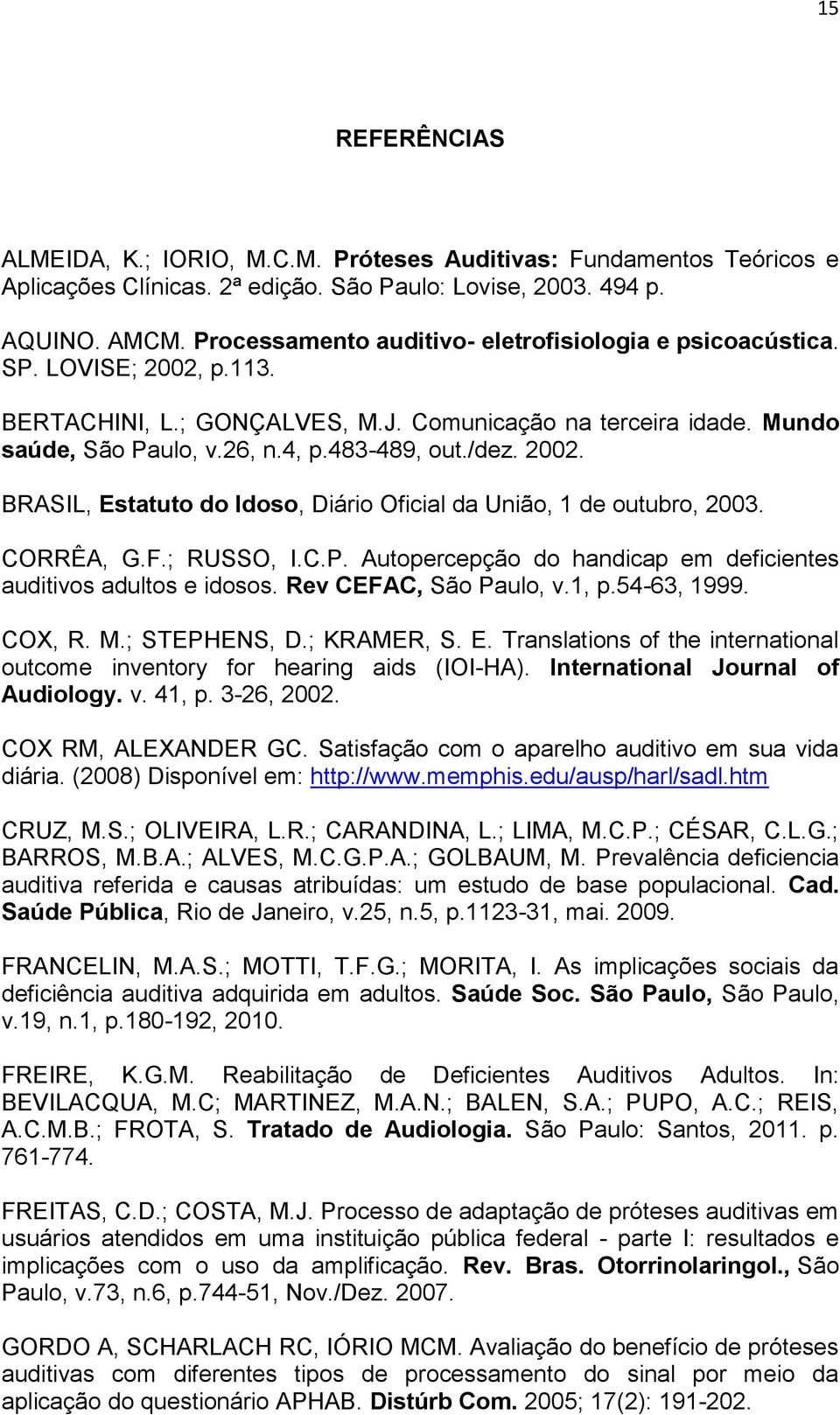 15

REFERÊNCIAS

ALMEIDA, K.; IORIO, M.C.M. Próteses Auditivas: Fundamentos Teóricos e Aplicações Clínicas. 2ª edição. São Paulo: Lovise, 2003. 494 p.

AQUINO. AMCM. Processamento auditivo- eletrofisiologia e psicoacústica. SP. LOVISE; 2002, p.113.

BERTACHINI, L.; GONÇALVES, M.J. Comunicação na terceira idade. Mundo saúde, São Paulo, v.26, n.4, p.483-489, out./dez. 2002.

BRASIL, Estatuto do Idoso, Diário Oficial da União, 1 de outubro, 2003.

CORRÊA, G.F.; RUSSO, I.C.P. Autopercepção do handicap em deficientes auditivos adultos e idosos. Rev CEFAC, São Paulo, v.1, p.54-63, 1999.

COX, R. M.; STEPHENS, D.; KRAMER, S. E. Translations of the international outcome inventory for hearing aids (IOI-HA). International Journal of Audiology. v. 41, p. 3-26, 2002.

COX RM, ALEXANDER GC. Satisfação com o aparelho auditivo em sua vida diária. (2008) Disponível em: http://www.memphis.edu/ausp/harl/sadl.htm

CRUZ, M.S.; OLIVEIRA, L.R.; CARANDINA, L.; LIMA, M.C.P.; CÉSAR, C.L.G.; BARROS, M.B.A.; ALVES, M.C.G.P.A.; GOLBAUM, M. Prevalência deficiencia auditiva referida e causas atribuídas: um estudo de base populacional. Cad. Saúde Pública, Rio de Janeiro, v.25, n.5, p.1123-31, mai. 2009.

FRANCELIN, M.A.S.; MOTTI, T.F.G.; MORITA, I. As implicações sociais da deficiência auditiva adquirida em adultos. Saúde Soc. São Paulo, São Paulo, v.19, n.1, p.180-192, 2010.

FREIRE, K.G.M. Reabilitação de Deficientes Auditivos Adultos. In: BEVILACQUA, M.C; MARTINEZ, M.A.N.; BALEN, S.A.; PUPO, A.C.; REIS, A.C.M.B.; FROTA, S. Tratado de Audiologia. São Paulo: Santos, 2011. p. 761-774.

FREITAS, C.D.; COSTA, M.J. Processo de adaptação de próteses auditivas em usuários atendidos em uma instituição pública federal - parte I: resultados e implicações com o uso da amplificação. Rev. Bras. Otorrinolaringol., São Paulo, v.73, n.6, p.744-51, Nov./Dez. 2007.

GORDO A, SCHARLACH RC, IÓRIO MCM. Avaliação do benefício de próteses auditivas com diferentes tipos de processamento do sinal por meio da aplicação do questionário APHAB. Distúrb Com. 2005; 17(2): 191-202.